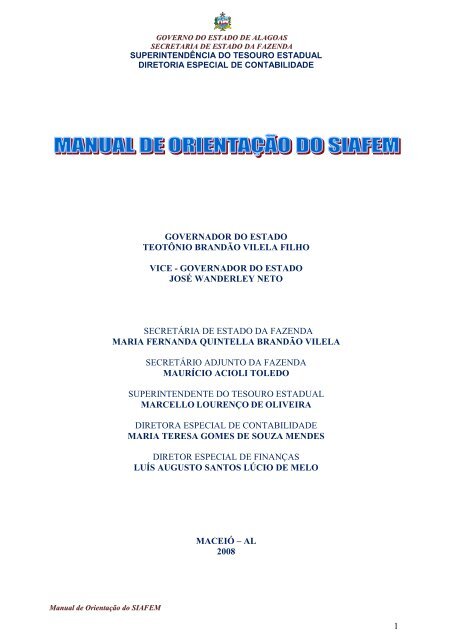 GOVERNO DO ESTADO DE ALAGOAS
SECRETARIA DE ESTADO DA FAZENDA
SUPERINTENDÊNCIA DO TESOURO ESTADUAL
DIRETORIA ESPECIAL DE CONTABILIDADE

MANUAL DE ORIENTAÇÃO DO SIAFEM

GOVERNADOR DO ESTADO
TEOTÔNIO BRANDÃO VILELA FILHO

VICE - GOVERNADOR DO ESTADO
JOSÉ WANDERLEY NETO

SECRETÁRIA DE ESTADO DA FAZENDA
MARIA FERNANDA QUINTELLA BRANDÃO VILELA

SECRETÁRIO ADJUNTO DA FAZENDA
MAURÍCIO ACIOLI TOLEDO

SUPERINTENDENTE DO TESOURO ESTADUAL
MARCELLO LOURENÇO DE OLIVEIRA

DIRETORA ESPECIAL DE CONTABILIDADE
MARIA TERESA GOMES DE SOUZA MENDES

DIRETOR ESPECIAL DE FINANÇAS
LUÍS AUGUSTO SANTOS LÚCIO DE MELO

MACEIÓ – AL
2008

Manual de Orientação do SIAFEM

1